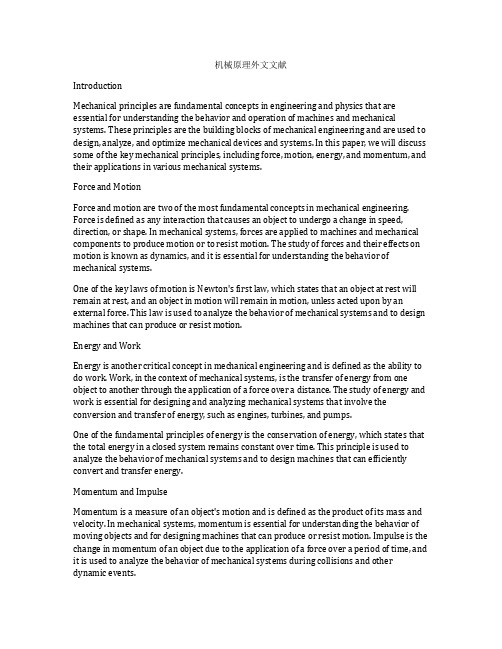 机械原理外文文献

Introduction

Mechanical principles are fundamental concepts in engineering and physics that are essential for understanding the behavior and operation of machines and mechanical systems. These principles are the building blocks of mechanical engineering and are used to design, analyze, and optimize mechanical devices and systems. In this paper, we will discuss some of the key mechanical principles, including force, motion, energy, and momentum, and their applications in various mechanical systems.

Force and Motion

Force and motion are two of the most fundamental concepts in mechanical engineering. Force is defined as any interaction that causes an object to undergo a change in speed, direction, or shape. In mechanical systems, forces are applied to machines and mechanical components to produce motion or to resist motion. The study of forces and their effects on motion is known as dynamics, and it is essential for understanding the behavior of mechanical systems.

One of the key laws of motion is Newton's first law, which states that an object at rest will remain at rest, and an object in motion will remain in motion, unless acted upon by an external force. This law is used to analyze the behavior of mechanical systems and to design machines that can produce or resist motion.

Energy and Work

Energy is another critical concept in mechanical engineering and is defined as the ability to do work. Work, in the context of mechanical systems, is the transfer of energy from one object to another through the application of a force over a distance. The study of energy and work is essential for designing and analyzing mechanical systems that involve the conversion and transfer of energy, such as engines, turbines, and pumps.

One of the fundamental principles of energy is the conservation of energy, which states that the total energy in a closed system remains constant over time. This principle is used to analyze the behavior of mechanical systems and to design machines that can efficiently convert and transfer energy.

Momentum and Impulse

Momentum is a measure of an object's motion and is defined as the product of its mass and velocity. In mechanical systems, momentum is essential for understanding the behavior of moving objects and for designing machines that can produce or resist motion. Impulse is the change in momentum of an object due to the application of a force over a period of time, and it is used to analyze the behavior of mechanical systems during collisions and other dynamic events.